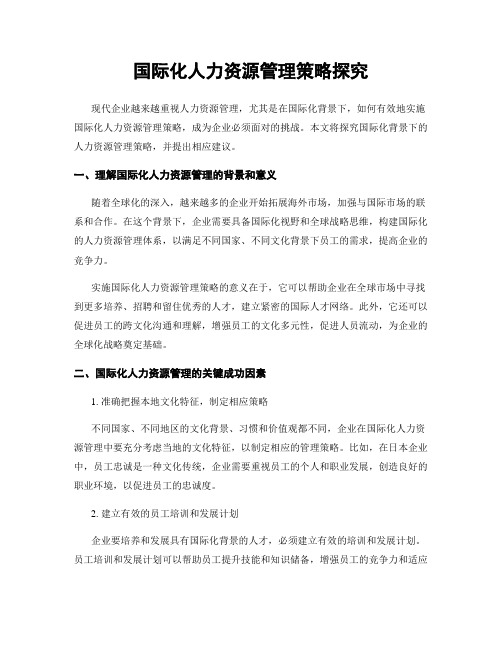 国际化人力资源管理策略探究

现代企业越来越重视人力资源管理，尤其是在国际化背景下，如何有效地实施国际化人力资源管理策略，成为企业必须面对的挑战。本文将探究国际化背景下的人力资源管理策略，并提出相应建议。

一、理解国际化人力资源管理的背景和意义

随着全球化的深入，越来越多的企业开始拓展海外市场，加强与国际市场的联系和合作。在这个背景下，企业需要具备国际化视野和全球战略思维，构建国际化的人力资源管理体系，以满足不同国家、不同文化背景下员工的需求，提高企业的竞争力。

实施国际化人力资源管理策略的意义在于，它可以帮助企业在全球市场中寻找到更多培养、招聘和留住优秀的人才，建立紧密的国际人才网络。此外，它还可以促进员工的跨文化沟通和理解，增强员工的文化多元性，促进人员流动，为企业的全球化战略奠定基础。

二、国际化人力资源管理的关键成功因素

1. 准确把握本地文化特征，制定相应策略

不同国家、不同地区的文化背景、习惯和价值观都不同，企业在国际化人力资源管理中要充分考虑当地的文化特征，以制定相应的管理策略。比如，在日本企业中，员工忠诚是一种文化传统，企业需要重视员工的个人和职业发展，创造良好的职业环境，以促进员工的忠诚度。

2. 建立有效的员工培训和发展计划

企业要培养和发展具有国际化背景的人才，必须建立有效的培训和发展计划。员工培训和发展计划可以帮助员工提升技能和知识储备，增强员工的竞争力和适应